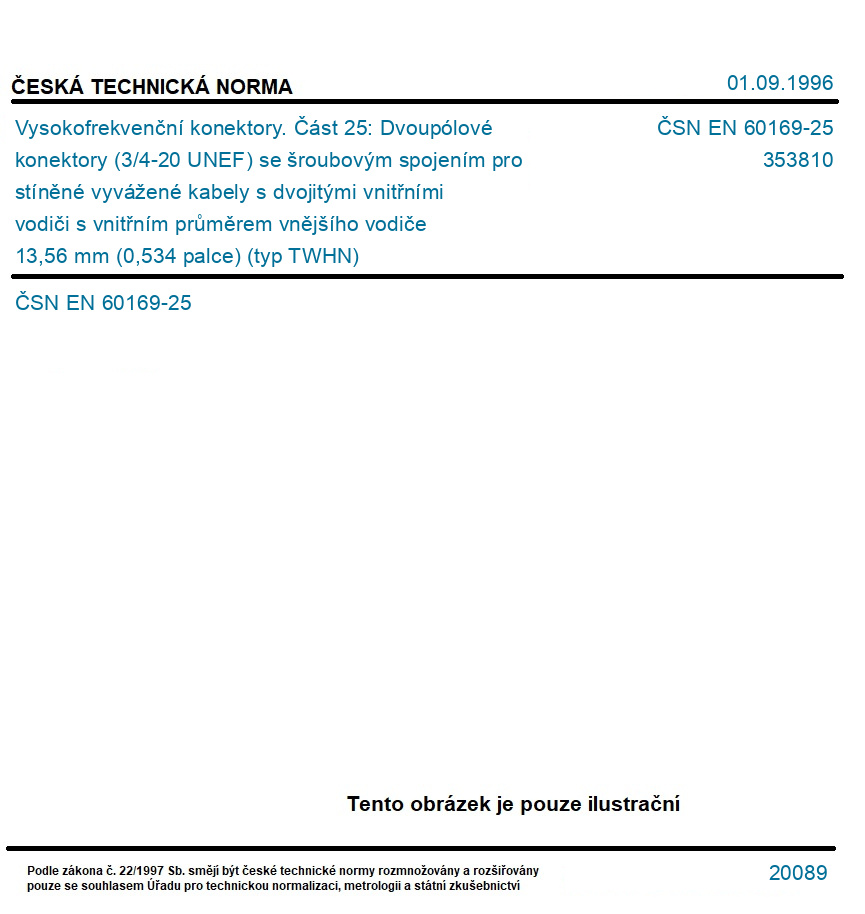 ČESKÁ TECHNICKÁ NORMA

01.09.1996

Vysokofrekvenční konektory. Část 25: Dvoupólové konektory (3/4-20 UNEF) se šroubovým spojením pro stíněné vyvážené kabely s dvojitými vnitřními vodiči s vnitřním průměrem vnějšího vodiče 13,56 mm (0,534 palce) (typ TWHN)

ČSN EN 60169-25
353810

ČSN EN 60169-25

Tento obrázek je pouze ilustrační

Podle zákona č. 22/1997 Sb. smějí být české technické normy rozmnožovány a rozšiřovány pouze se souhlasem Úřadu pro technickou normalizaci, metrologii a státní zkušebnictví

20089